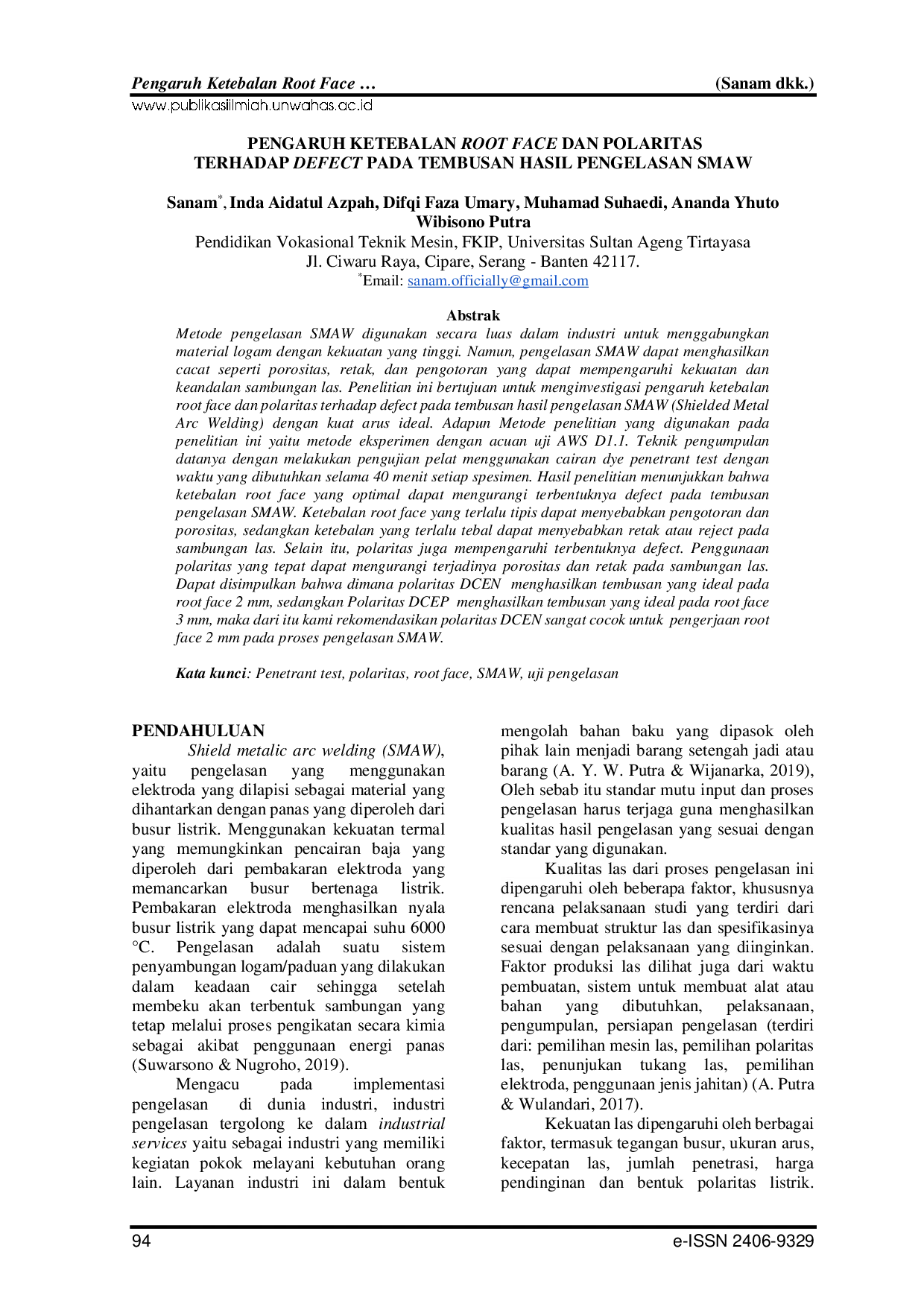 Pengaruh Ketebalan Root Face … (Sanam dkk.)
www.publikasiilmiah.unwahas.ac.id

PENGARUH KETEBALAN ROOT FACE DAN POLARITAS TERHADAP DEFECT PADA TEMBUSAN HASIL PENGELASAN SMAW

Sanam*, Inda Aidatul Azpah, Difqi Faza Umary, Muhamad Suhaedi, Ananda Yhuto Wibisono Putra
Pendidikan Vokasional Teknik Mesin, FKIP, Universitas Sultan Ageng Tirtayasa
Jl. Ciwaru Raya, Cipare, Serang - Banten 42117.
*Email: sanam.officially@gmail.com

Abstrak
Metode pengelasan SMAW digunakan secara luas dalam industri untuk menggabungkan material logam dengan kekuatan yang tinggi. Namun, pengelasan SMAW dapat menghasilkan cacat seperti porositas, retak, dan pengotoran yang dapat mempengaruhi kekuatan dan keandalan sambungan las. Penelitian ini bertujuan untuk menginvestigasi pengaruh ketebalan root face dan polaritas terhadap defect pada tembusan hasil pengelasan SMAW (Shielded Metal Arc Welding) dengan kuat arus ideal. Adapun Metode penelitian yang digunakan pada penelitian ini yaitu metode eksperimen dengan acuan uji AWS D1.1. Teknik pengumpulan datanya dengan melakukan pengujian pelat menggunakan cairan dye penetrant test dengan waktu yang dibutuhkan selama 40 menit setiap spesimen. Hasil penelitian menunjukkan bahwa ketebalan root face yang optimal dapat mengurangi terbentuknya defect pada tembusan pengelasan SMAW. Ketebalan root face yang terlalu tipis dapat menyebabkan pengotoran dan porositas, sedangkan ketebalan yang terlalu tebal dapat menyebabkan retak atau reject pada sambungan las. Selain itu, polaritas juga mempengaruhi terbentuknya defect. Penggunaan polaritas yang tepat dapat mengurangi terjadinya porositas dan retak pada sambungan las. Dapat disimpulkan bahwa dimana polaritas DCEN menghasilkan tembusan yang ideal pada root face 2 mm, sedangkan Polaritas DCEP menghasilkan tembusan yang ideal pada root face 3 mm, maka dari itu kami rekomendasikan polaritas DCEN sangat cocok untuk pengerjaan root face 2 mm pada proses pengelasan SMAW.

Kata kunci: Penetrant test, polaritas, root face, SMAW, uji pengelasan

PENDAHULUAN
Shield metalic arc welding (SMAW), yaitu pengelasan yang menggunakan elektroda yang dilapisi sebagai material yang dihantarkan dengan panas yang diperoleh dari busur listrik. Menggunakan kekuatan termal yang memungkinkan pencairan baja yang diperoleh dari pembakaran elektroda yang memancarkan busur bertenaga listrik. Pembakaran elektroda menghasilkan nyala busur listrik yang dapat mencapai suhu 6000 °C. Pengelasan adalah suatu sistem penyambungan logam/paduan yang dilakukan dalam keadaan cair sehingga setelah membeku akan terbentuk sambungan yang tetap melalui proses pengikatan secara kimia sebagai akibat penggunaan energi panas (Suwarsono & Nugroho, 2019).

Mengacu pada implementasi pengelasan di dunia industri, industri pengelasan tergolong ke dalam industrial services yaitu sebagai industri yang memiliki kegiatan pokok melayani kebutuhan orang lain. Layanan industri ini dalam bentuk mengolah bahan baku yang dipasok oleh pihak lain menjadi barang setengah jadi atau barang (A. Y. W. Putra & Wijanarka, 2019), Oleh sebab itu standar mutu input dan proses pengelasan harus terjaga guna menghasilkan kualitas hasil pengelasan yang sesuai dengan standar yang digunakan.

Kualitas las dari proses pengelasan ini dipengaruhi oleh beberapa faktor, khususnya rencana pelaksanaan studi yang terdiri dari cara membuat struktur las dan spesifikasinya sesuai dengan pelaksanaan yang diinginkan. Faktor produksi las dilihat juga dari waktu pembuatan, sistem untuk membuat alat atau bahan yang dibutuhkan, pelaksanaan, pengumpulan, persiapan pengelasan (terdiri dari: pemilihan mesin las, pemilihan polaritas las, penunjukan tukang las, pemilihan elektroda, penggunaan jenis jahitan) (A. Putra & Wulandari, 2017).

Kekuatan las dipengaruhi oleh berbagai faktor, termasuk tegangan busur, ukuran arus, kecepatan las, jumlah penetrasi, harga pendinginan dan bentuk polaritas listrik.

94 e-ISSN 2406-9329